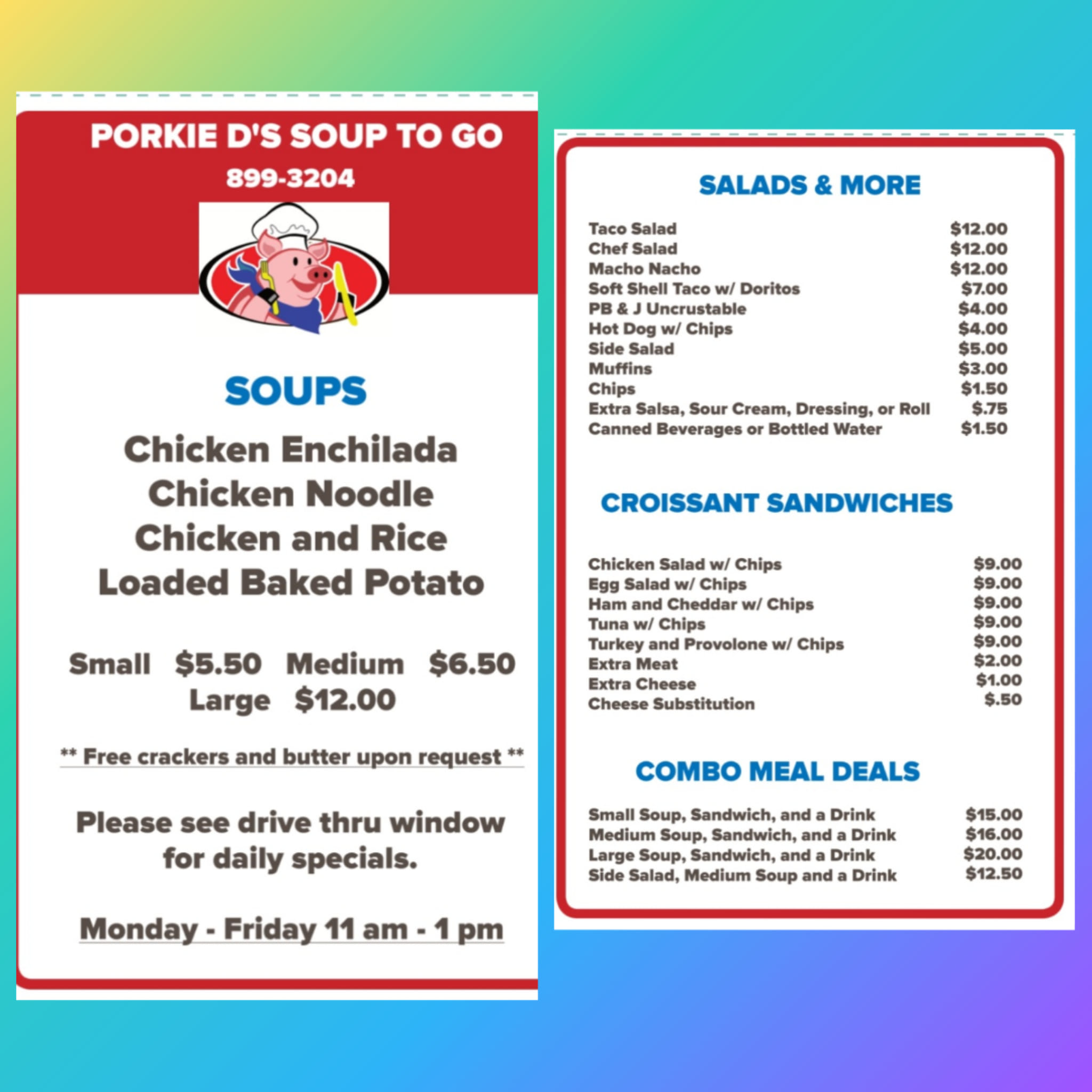 PORKIE D'S SOUP TO GO
899-3204

SOUPS

Chicken Enchilada
Chicken Noodle
Chicken and Rice
Loaded Baked Potato

Small $5.50 Medium $6.50
Large $12.00

** Free crackers and butter upon request **

Please see drive thru window for daily specials.

Monday - Friday 11 am - 1 pm

SALADS & MORE

Taco Salad $12.00
Chef Salad $12.00
Macho Nacho $12.00
Soft Shell Taco w/ Doritos $7.00
PB & J Uncrustable $4.00
Hot Dog w/ Chips $4.00
Side Salad $5.00
Muffins $3.00
Chips $1.50
Extra Salsa, Sour Cream, Dressing, or Roll $.75
Canned Beverages or Bottled Water $1.50

CROISSANT SANDWICHES

Chicken Salad w/ Chips $9.00
Egg Salad w/ Chips $9.00
Ham and Cheddar w/ Chips $9.00
Tuna w/ Chips $9.00
Turkey and Provolone w/ Chips $9.00
Extra Meat $2.00
Extra Cheese $1.00
Cheese Substitution $.50

COMBO MEAL DEALS

Small Soup, Sandwich, and a Drink $15.00
Medium Soup, Sandwich, and a Drink $16.00
Large Soup, Sandwich, and a Drink $20.00
Side Salad, Medium Soup and a Drink $12.50